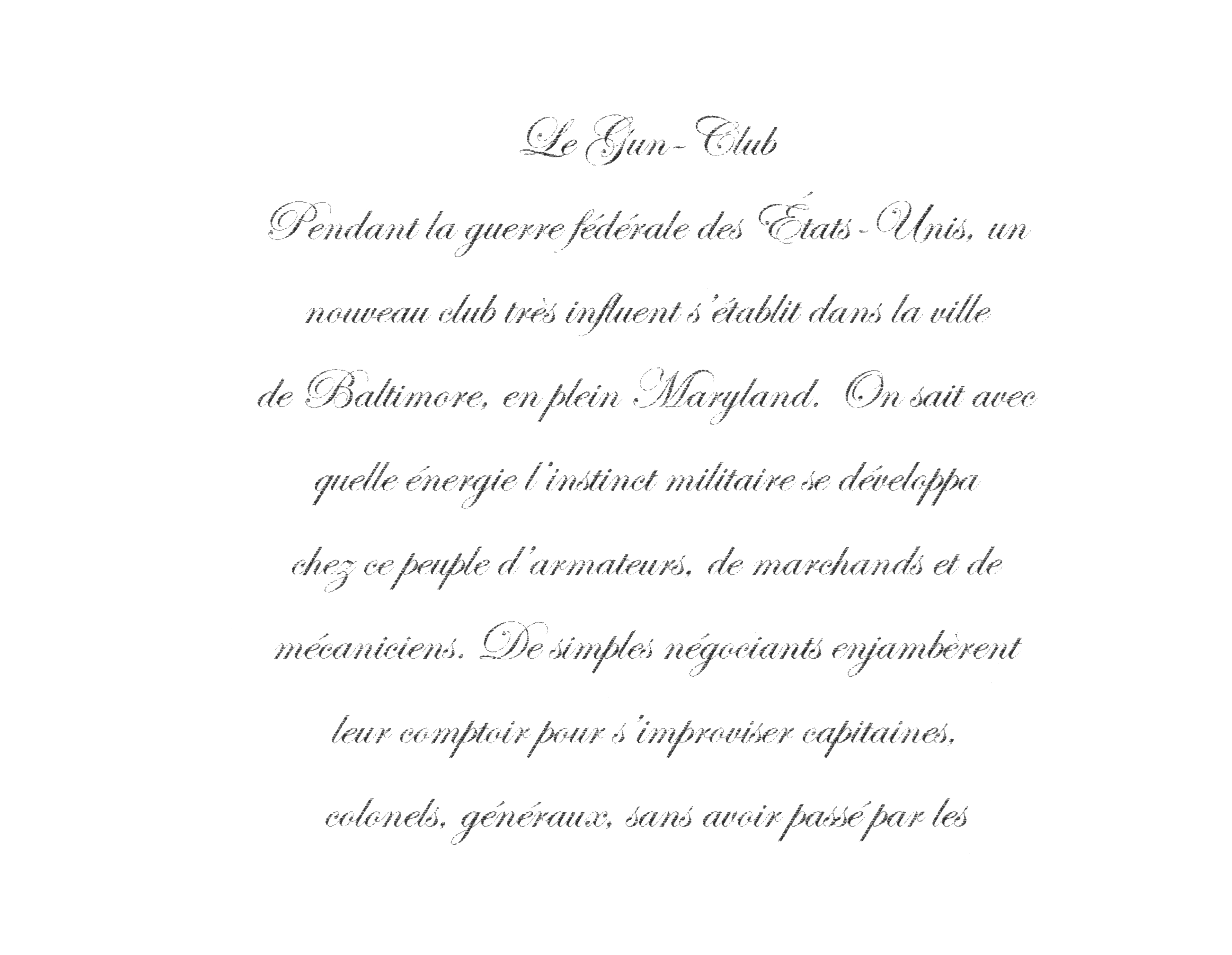 Le Gun-Club

Pendant la guerre fédérale des États-Unis, un nouveau club très influent s'établit dans la ville de Baltimore, en plein Maryland. On sait avec quelle énergie l'instinct militaire se développa chez ce peuple d'armateurs, de marchands et de mécaniciens. De simples négociants enjambèrent leur comptoir pour s'improviser capitaines, colonels, généraux, sans avoir passé par les